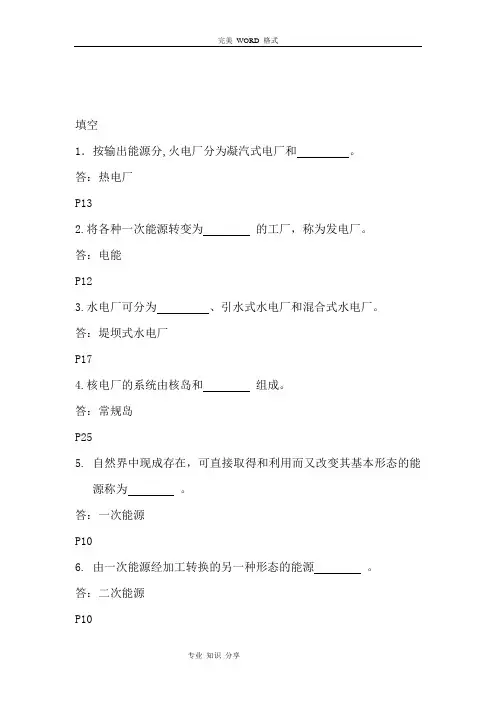 完美 WORD 格式

填空

1．按输出能源分,火电厂分为凝汽式电厂和________。

答：热电厂

P13

2.将各种一次能源转变为________ 的工厂，称为发电厂。

答：电能

P12

3.水电厂可分为________、引水式水电厂和混合式水电厂。

答：堤坝式水电厂

P17

4.核电厂的系统由核岛和________ 组成。

答：常规岛

P25

5. 自然界中现成存在，可直接取得和利用而又改变其基本形态的能源称为________ 。

答：一次能源

P10

6. 由一次能源经加工转换的另一种形态的能源________ 。

答：二次能源

P10

专业 知识 分享